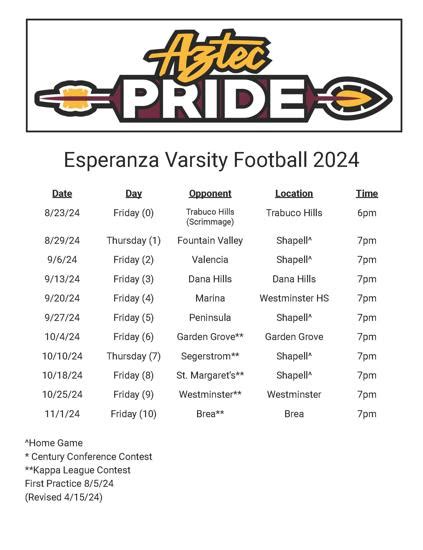 Aztec
PRIDE

Esperanza Varsity Football 2024

| Date | Day | Opponent | Location | Time |
|---|---|---|---|---|
| 8/23/24 | Friday (0) | Trabuco Hills (Scrimmage) | Trabuco Hills | 6pm |
| 8/29/24 | Thursday (1) | Fountain Valley | Shapell^ | 7pm |
| 9/6/24 | Friday (2) | Valencia | Shapell^ | 7pm |
| 9/13/24 | Friday (3) | Dana Hills | Dana Hills | 7pm |
| 9/20/24 | Friday (4) | Marina | Westminster HS | 7pm |
| 9/27/24 | Friday (5) | Peninsula | Shapell^ | 7pm |
| 10/4/24 | Friday (6) | Garden Grove** | Garden Grove | 7pm |
| 10/10/24 | Thursday (7) | Segerstrom** | Shapell^ | 7pm |
| 10/18/24 | Friday (8) | St. Margaret's** | Shapell^ | 7pm |
| 10/25/24 | Friday (9) | Westminster** | Westminster | 7pm |
| 11/1/24 | Friday (10) | Brea** | Brea | 7pm |

^Home Game
* Century Conference Contest
**Kappa League Contest
First Practice 8/5/24
(Revised 4/15/24)